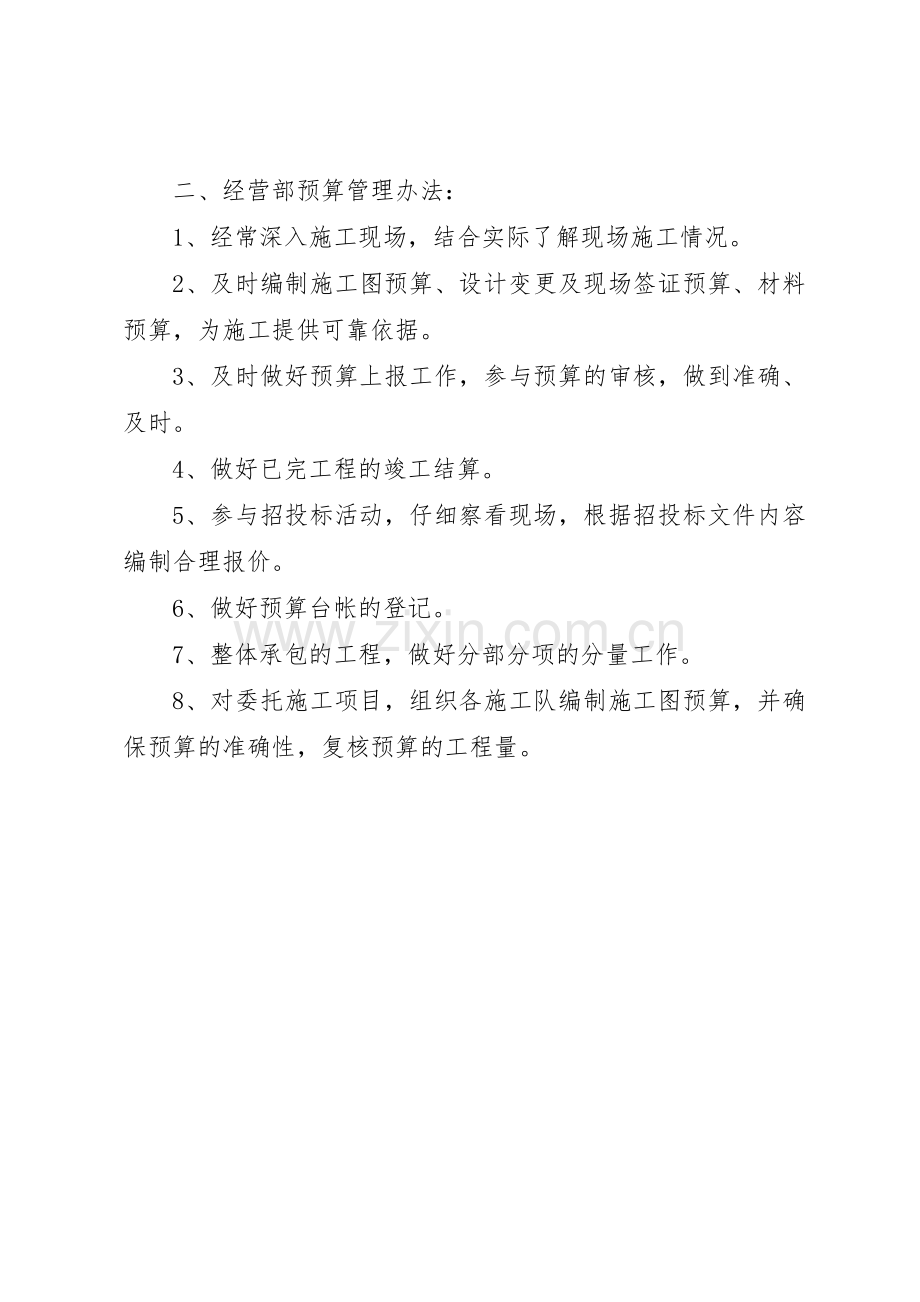 二、经营部预算管理办法：

1、经常深入施工现场，结合实际了解现场施工情况。

2、及时编制施工图预算、设计变更及现场签证预算、材料预算，为施工提供可靠依据。

3、及时做好预算上报工作，参与预算的审核，做到准确、及时。

4、做好已完工程的竣工结算。

5、参与招投标活动，仔细察看现场，根据招投标文件内容编制合理报价。

6、做好预算台帐的登记。

7、整体承包的工程，做好分部分项的分量工作。

8、对委托施工项目，组织各施工队编制施工图预算，并确保预算的准确性，复核预算的工程量。

www.zixin.com.cn